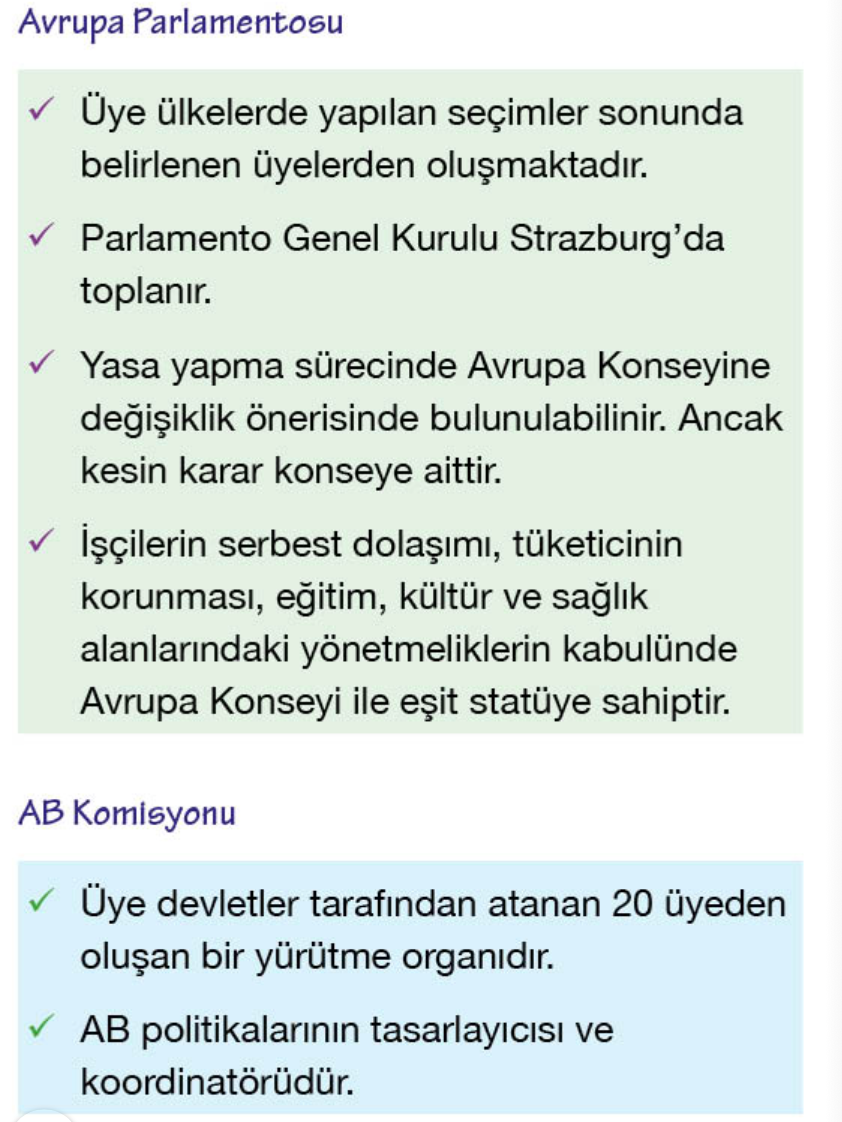 Avrupa Parlamentosu

✓ Üye ülkelerde yapılan seçimler sonunda belirlenen üyelerden oluşmaktadır.

✓ Parlamento Genel Kurulu Strazburg'da toplanır.

✓ Yasa yapma sürecinde Avrupa Konseyine değişiklik önerisinde bulunulabilinir. Ancak kesin karar konseye aittir.

✓ İşçilerin serbest dolaşımı, tüketicinin korunması, eğitim, kültür ve sağlık alanlarındaki yönetmeliklerin kabulünde Avrupa Konseyi ile eşit statüye sahiptir.

AB Komisyonu

✓ Üye devletler tarafından atanan 20 üyeden oluşan bir yürütme organıdır.

✓ AB politikalarının tasarlayıcısı ve koordinatörüdür.